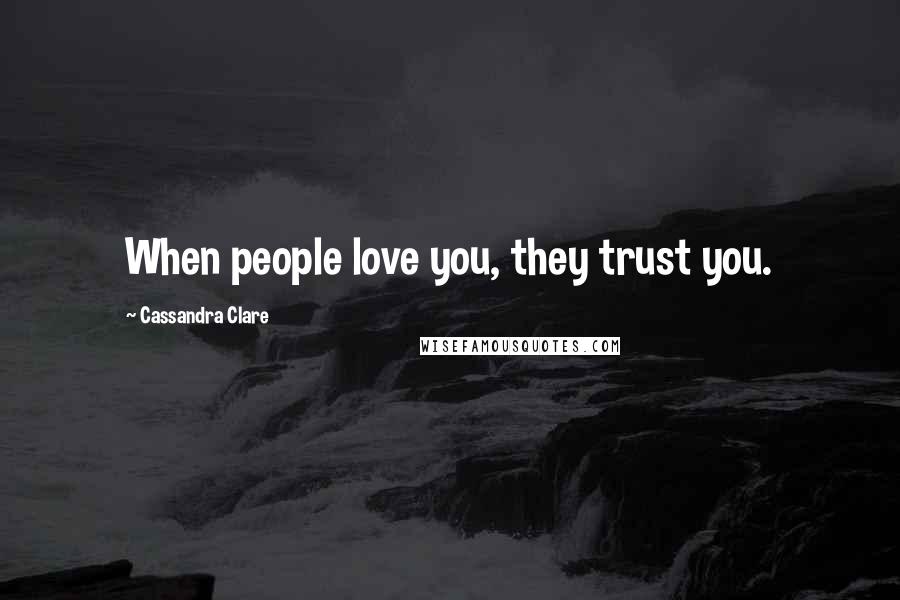 When people love you, they trust you.

~ Cassandra Clare

WISEFAMOUSQUOTES.COM